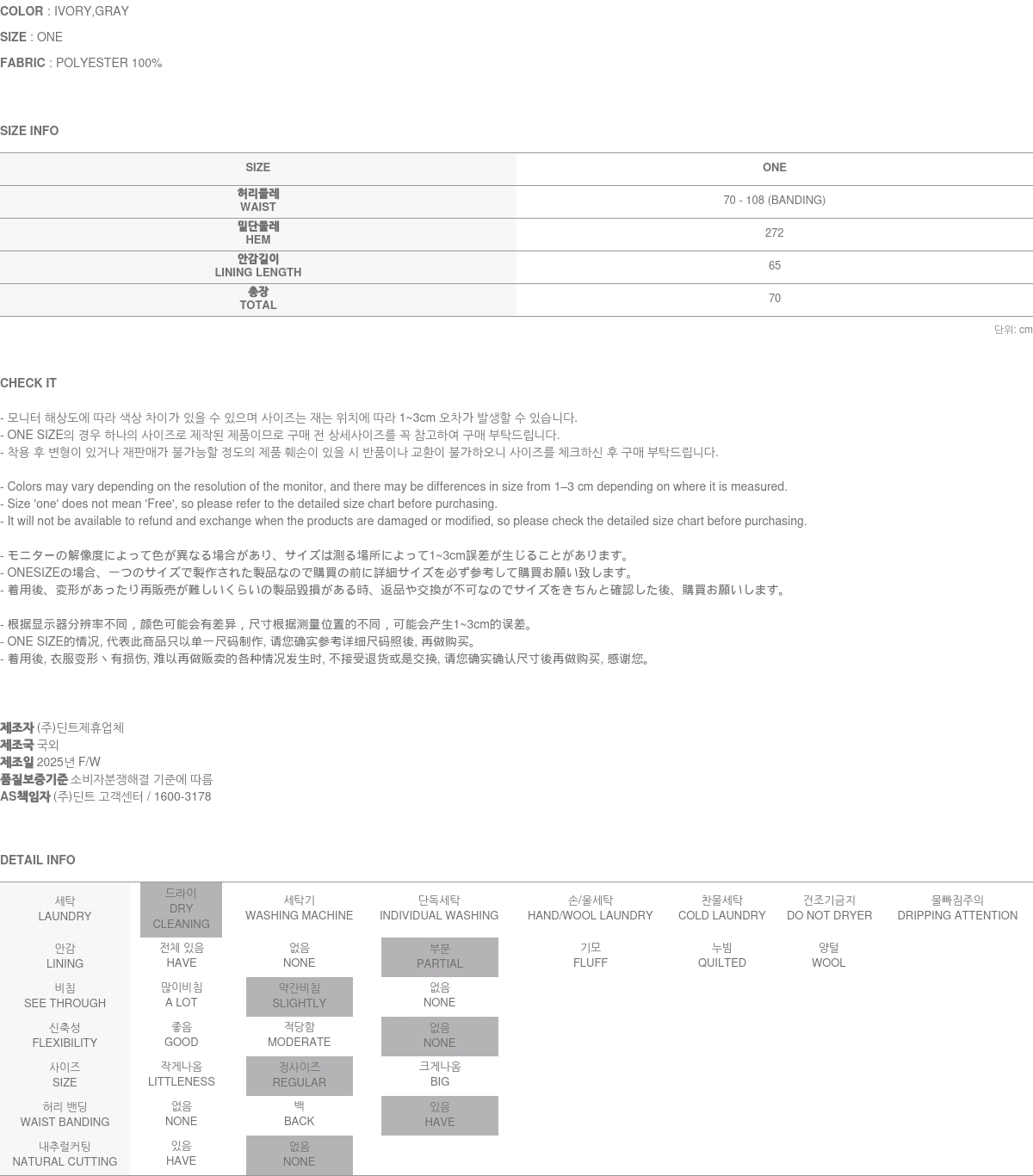 COLOR : IVORY,GRAY
SIZE : ONE
FABRIC : POLYESTER 100%

SIZE INFO

| SIZE | ONE |
|---|---|
| 허리둘레 WAIST | 70 - 108 (BANDING) |
| 밑단둘레 HEM | 272 |
| 안감길이 LINING LENGTH | 65 |
| 총장 TOTAL | 70 |

단위: cm

CHECK IT

- 모니터 해상도에 따라 색상 차이가 있을 수 있으며 사이즈는 재는 위치에 따라 1~3cm 오차가 발생할 수 있습니다.
- ONE SIZE의 경우 하나의 사이즈로 제작된 제품이므로 구매 전 상세사이즈를 꼭 참고하여 구매 부탁드립니다.
- 착용 후 변형이 있거나 재판매가 불가능할 정도의 제품 훼손이 있을 시 반품이나 교환이 불가하오니 사이즈를 체크하신 후 구매 부탁드립니다.

- Colors may vary depending on the resolution of the monitor, and there may be differences in size from 1–3 cm depending on where it is measured.
- Size 'one' does not mean 'Free', so please refer to the detailed size chart before purchasing.
- It will not be available to refund and exchange when the products are damaged or modified, so please check the detailed size chart before purchasing.

- モニターの解像度によって色が異なる場合があり、サイズは測る場所によって1~3cm誤差が生じることがあります。
- ONESIZEの場合、一つのサイズで製作された製品なので購買の前に詳細サイズを必ず参考して購買お願い致します。
- 着用後、変形があったり再販売が難しいくらいの製品毀損がある時、返品や交換が不可なのでサイズをきちんと確認した後、購買お願いします。

- 根据显示器分辨率不同，颜色可能会有差异，尺寸根据测量位置的不同，可能会产生1~3cm的误差。
- ONE SIZE的情况, 代表此商品只以单一尺码制作, 请您确实参考详细尺码照後, 再做购买。
- 着用後, 衣服变形丶有损伤, 难以再做贩卖的各种情况发生时, 不接受退货或是交换, 请您确实确认尺寸後再做购买, 感谢您。

제조자 (주)딘트제휴업체
제조국 국외
제조일 2025년 F/W
품질보증기준 소비자분쟁해결 기준에 따름
AS책임자 (주)딘트 고객센터 / 1600-3178

DETAIL INFO

| 세탁 LAUNDRY | 드라이 DRY CLEANING | 세탁기 WASHING MACHINE | 단독세탁 INDIVIDUAL WASHING | 손/울세탁 HAND/WOOL LAUNDRY | 찬물세탁 COLD LAUNDRY | 건조기금지 DO NOT DRYER | 물빠짐주의 DRIPPING ATTENTION |
|---|---|---|---|---|---|---|---|
| 안감 LINING | 전체 있음 HAVE | 없음 NONE | 부분 PARTIAL | 기모 FLUFF | 누빔 QUILTED | 양털 WOOL | |
| 비침 SEE THROUGH | 많이비침 A LOT | 약간비침 SLIGHTLY | 없음 NONE | | | | |
| 신축성 FLEXIBILITY | 좋음 GOOD | 적당함 MODERATE | 없음 NONE | | | | |
| 사이즈 SIZE | 작게나옴 LITTLENESS | 정사이즈 REGULAR | 크게나옴 BIG | | | | |
| 허리 밴딩 WAIST BANDING | 없음 NONE | 백 BACK | 있음 HAVE | | | | |
| 내추럴커팅 NATURAL CUTTING | 있음 HAVE | 없음 NONE | | | | | |